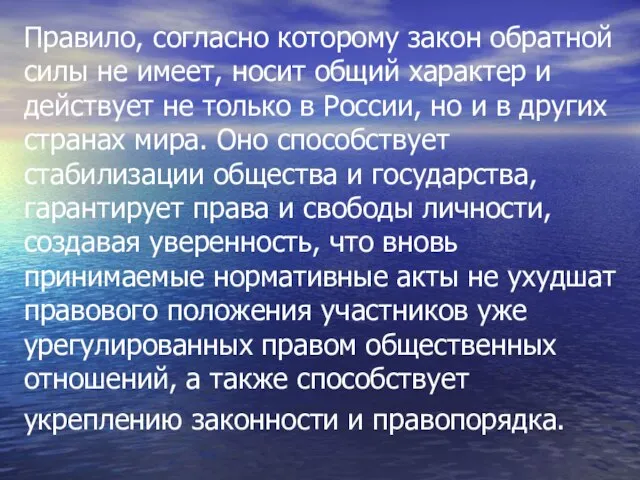 Правило, согласно которому закон обратной силы не имеет, носит общий характер и действует не только в России, но и в других странах мира. Оно способствует стабилизации общества и государства, гарантирует права и свободы личности, создавая уверенность, что вновь принимаемые нормативные акты не ухудшат правового положения участников уже урегулированных правом общественных отношений, а также способствует укреплению законности и правопорядка.